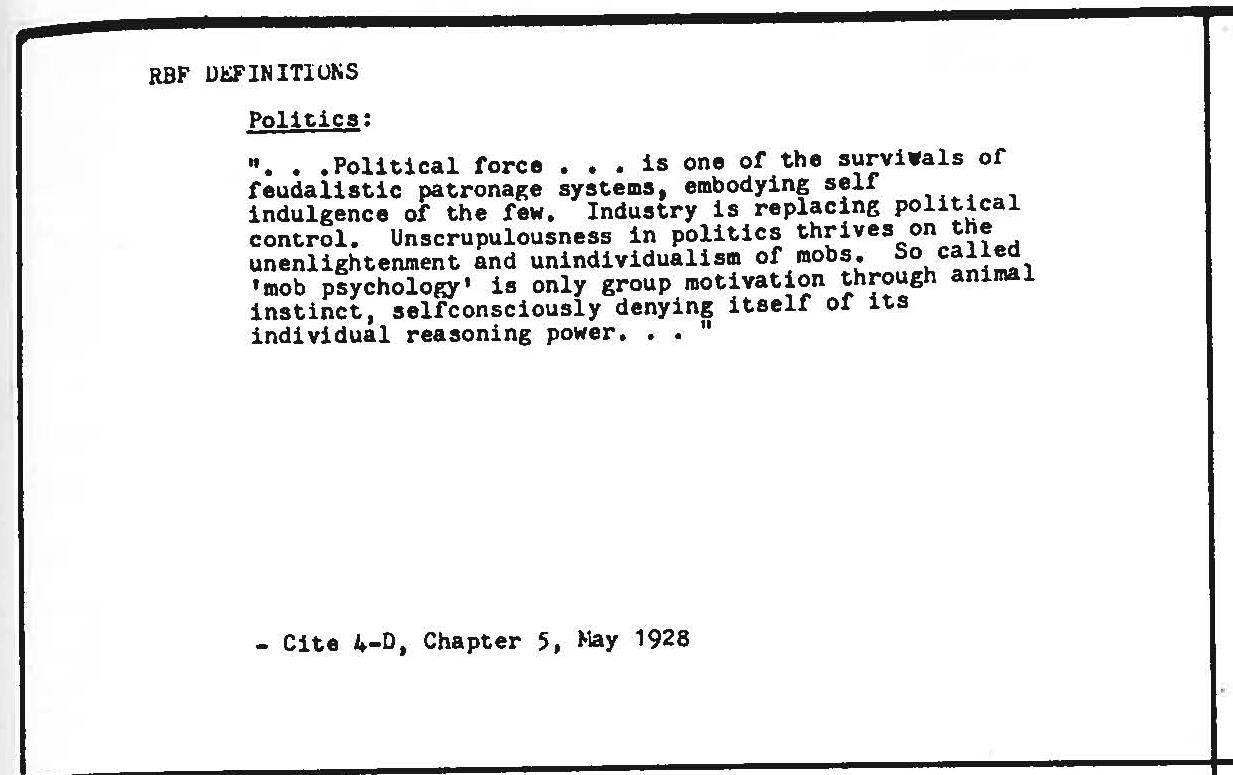 RBF DEFINITIONS

Politics:

". . .Political force . . . is one of the survivals of feudalistic patronage systems, embodying self indulgence of the few. Industry is replacing political control. Unscrupulousness in politics thrives on the unenlightenment and unindividualism of mobs. So called 'mob psychology' is only group motivation through animal instinct, selfconsciously denying itself of its individual reasoning power. . . "

- Cite 4-D, Chapter 5, May 1928